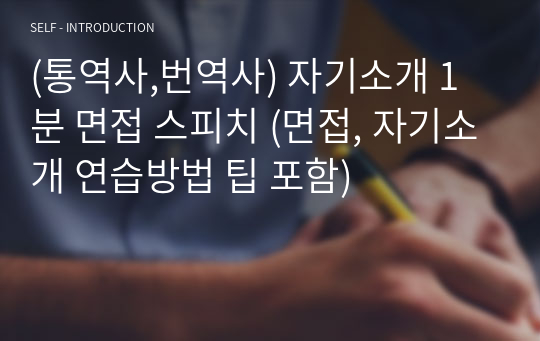 SELF - INTRODUCTION

(통역사,번역사) 자기소개 1분 면접 스피치 (면접, 자기소개 연습방법 팁 포함)